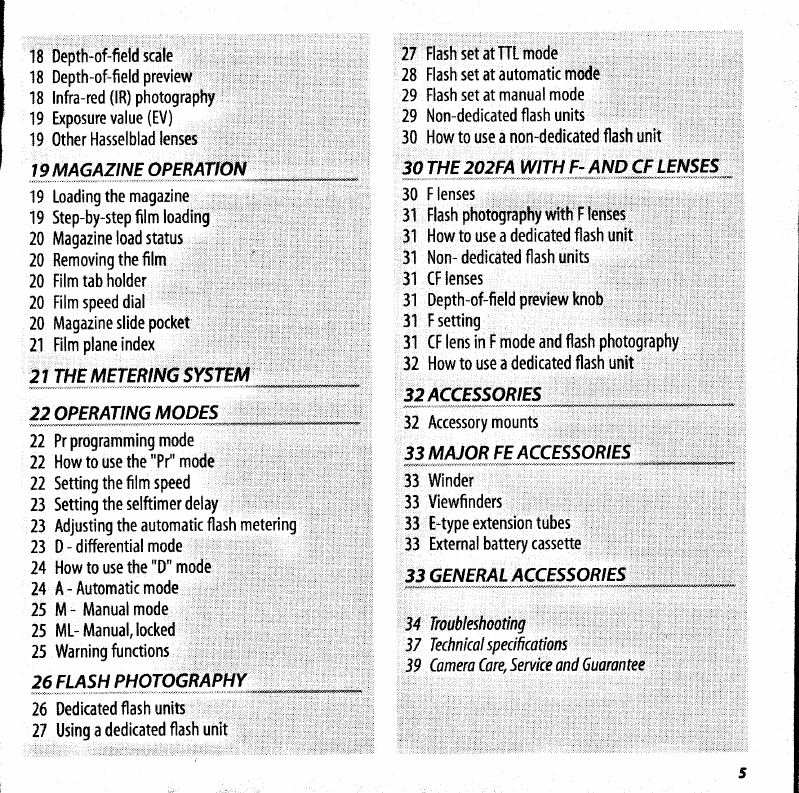 18 Depth-of-field scale
18 Depth-of-field preview
18 Infra-red (IR) photography
19 Exposure value (EV)
19 Other Hasselblad lenses

19 MAGAZINE OPERATION

19 Loading the magazine
19 Step-by-step film loading
20 Magazine load status
20 Removing the film
20 Film tab holder
20 Film speed dial
20 Magazine slide pocket
21 Film plane index

21 THE METERING SYSTEM

22 OPERATING MODES

22 Pr programming mode
22 How to use the "Pr" mode
22 Setting the film speed
23 Setting the selftimer delay
23 Adjusting the automatic flash metering
23 D - differential mode
24 How to use the "D" mode
24 A - Automatic mode
25 M - Manual mode
25 ML- Manual, locked
25 Warning functions

26 FLASH PHOTOGRAPHY

26 Dedicated flash units
27 Using a dedicated flash unit
27 Flash set at TTL mode
28 Flash set at automatic mode
29 Flash set at manual mode
29 Non-dedicated flash units
30 How to use a non-dedicated flash unit

30 THE 202FA WITH F- AND CF LENSES

30 F lenses
31 Flash photography with F lenses
31 How to use a dedicated flash unit
31 Non- dedicated flash units
31 CF lenses
31 Depth-of-field preview knob
31 F setting
31 CF lens in F mode and flash photography
32 How to use a dedicated flash unit

32 ACCESSORIES

32 Accessory mounts

33 MAJOR FE ACCESSORIES

33 Winder
33 Viewfinders
33 E-type extension tubes
33 External battery cassette

33 GENERAL ACCESSORIES

34 Troubleshooting
37 Technical specifications
39 Camera Care, Service and Guarantee

5